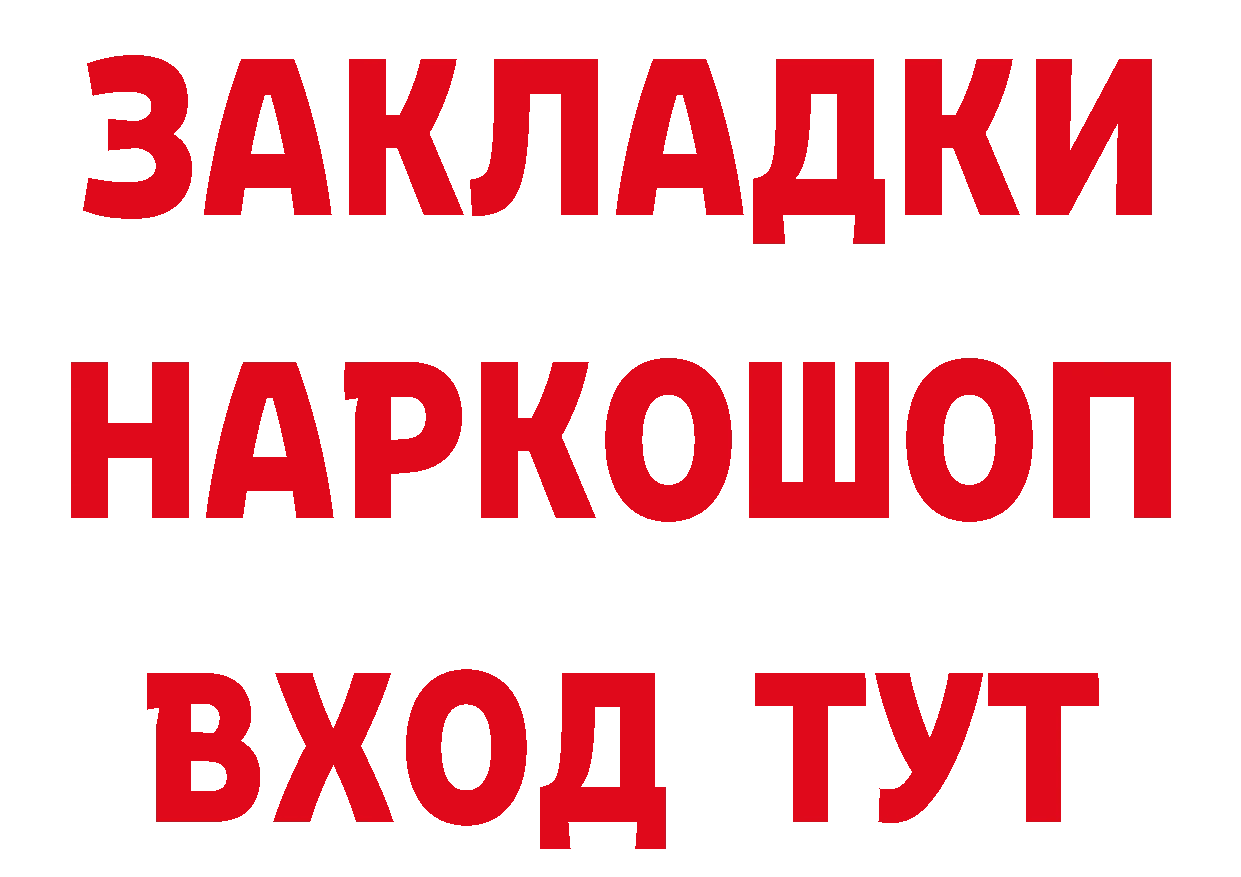 ЗАКЛАДКИ
НАРКОШОП
ВХОД ТУТ